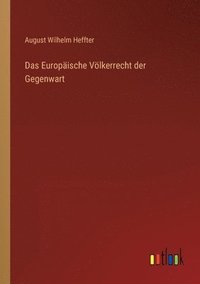 August Wilhelm Heffter

Das Europäische Völkerrecht der Gegenwart

outlook